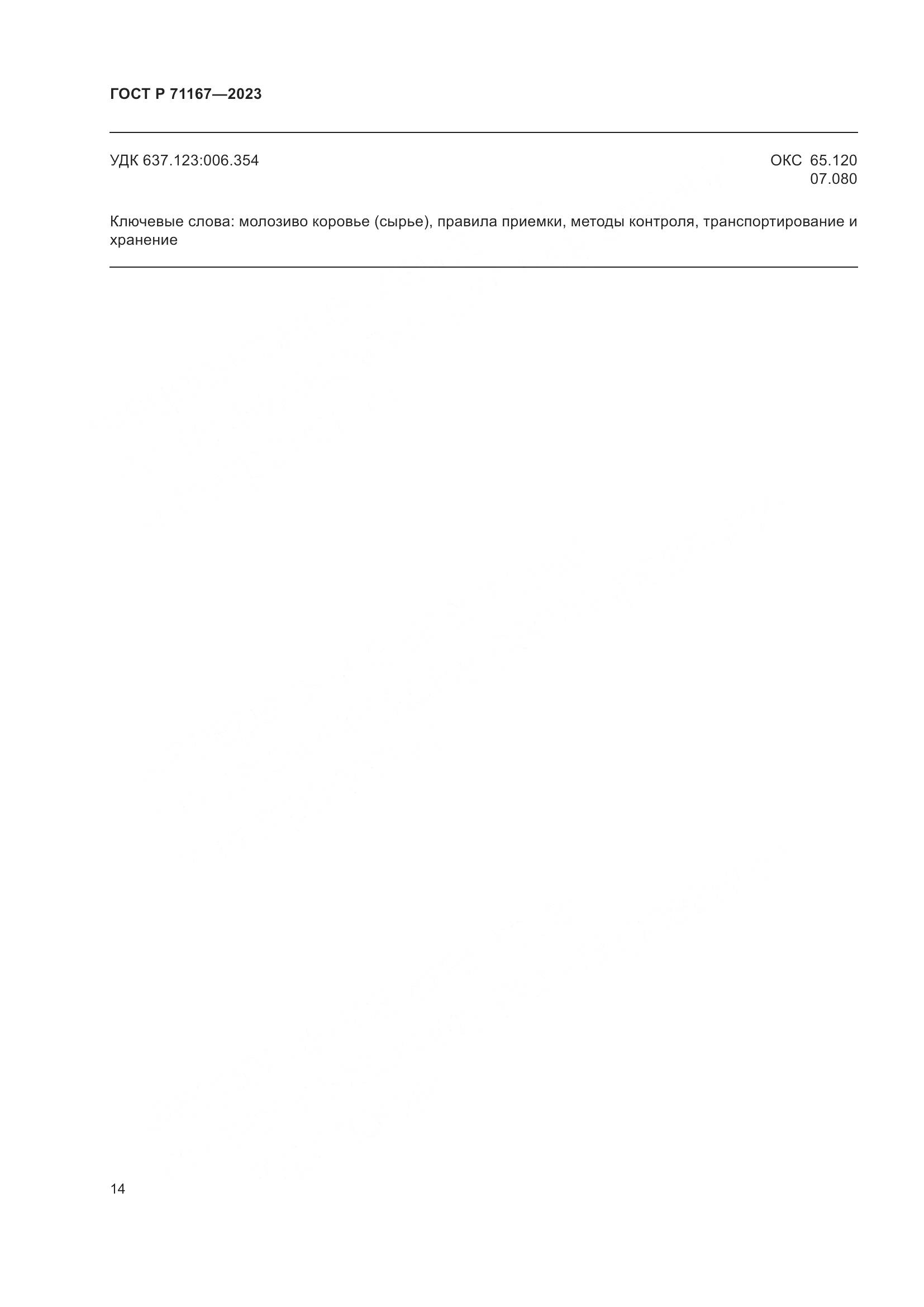 ГОСТ Р 71167—2023

УДК 637.123:006.354

ОКС 65.120
07.080

Ключевые слова: молозиво коровье (сырье), правила приемки, методы контроля, транспортирование и хранение

14